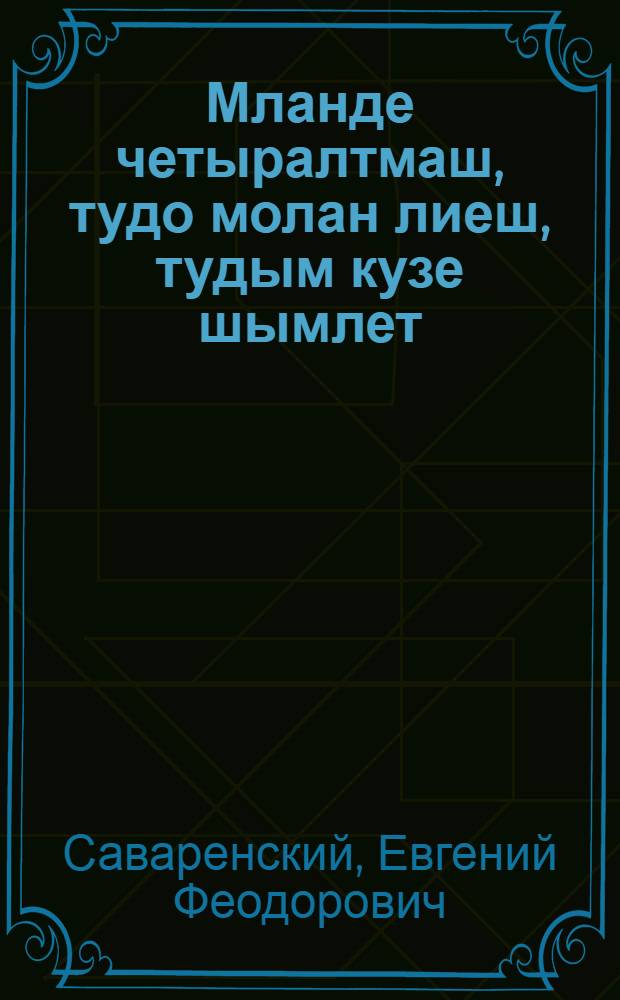 Мланде четыралтмаш, тудо молан лиеш, тудым кузе шымлет

Саваренский, Евгений Феодорович